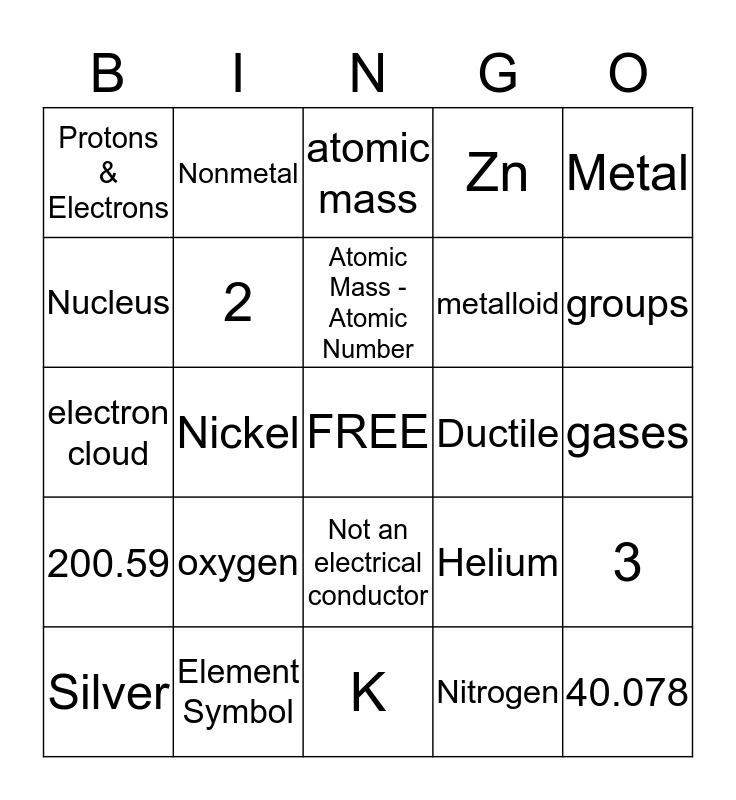 | B | I | N | G | O |
|---|---|---|---|---|
| Protons & Electrons | Nonmetal | atomic mass | Zn | Metal |
| Nucleus | 2 | Atomic Mass - Atomic Number | metalloid | groups |
| electron cloud | Nickel | FREE | Ductile | gases |
| 200.59 | oxygen | Not an electrical conductor | Helium | 3 |
| Silver | Element Symbol | K | Nitrogen | 40.078 |